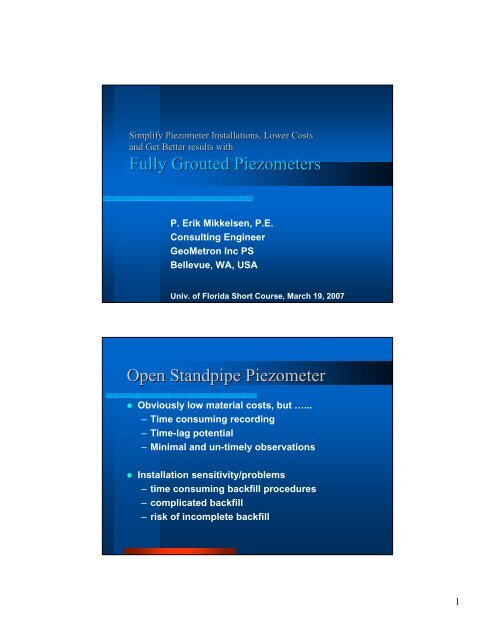 Simplify Piezometer Installations, Lower Costs and Get Better results with

Fully Grouted Piezometers

P. Erik Mikkelsen, P.E.
Consulting Engineer
GeoMetron Inc PS
Bellevue, WA, USA

Univ. of Florida Short Course, March 19, 2007

Open Standpipe Piezometer

• Obviously low material costs, but ......
- Time consuming recording
- Time-lag potential
- Minimal and un-timely observations

• Installation sensitivity/problems
- time consuming backfill procedures
- complicated backfill
- risk of incomplete backfill

1